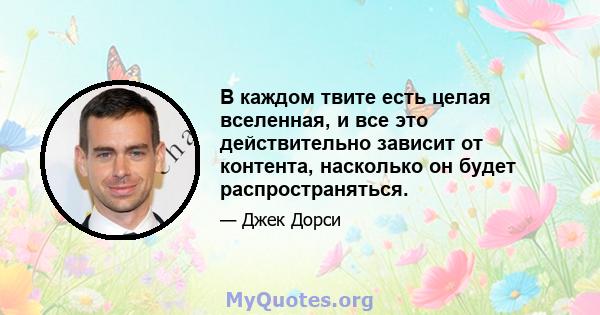 В каждом твите есть целая вселенная, и все это действительно зависит от контента, насколько он будет распространяться.

— Джек Дорси

MyQuotes.org